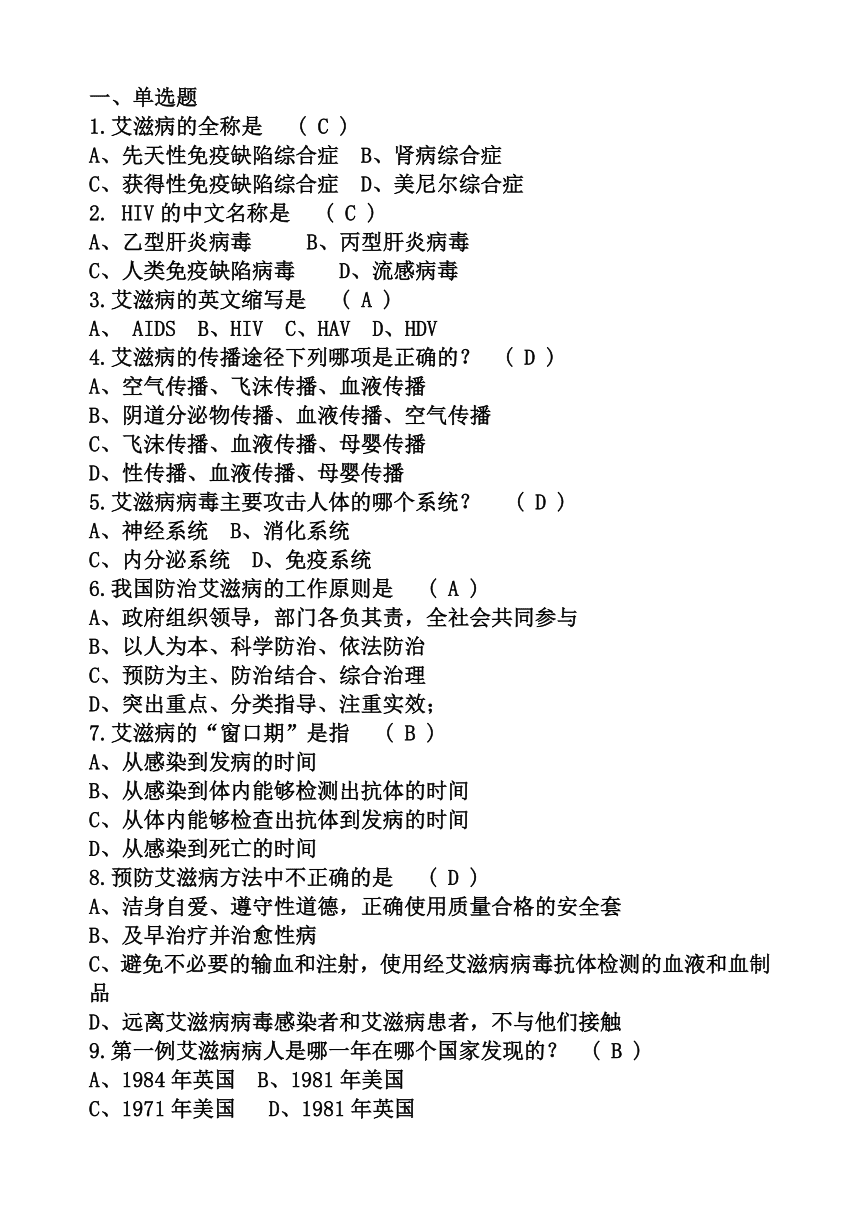 一、单选题
1.艾滋病的全称是 （ C ）
A、先天性免疫缺陷综合症 B、肾病综合症
C、获得性免疫缺陷综合症 D、美尼尔综合症
2. HIV 的中文名称是 （ C ）
A、乙型肝炎病毒 B、丙型肝炎病毒
C、人类免疫缺陷病毒 D、流感病毒
3.艾滋病的英文缩写是 （ A ）
A、 AIDS B、HIV C、HAV D、HDV
4.艾滋病的传播途径下列哪项是正确的？ （ D ）
A、空气传播、飞沫传播、血液传播
B、阴道分泌物传播、血液传播、空气传播
C、飞沫传播、血液传播、母婴传播
D、性传播、血液传播、母婴传播
5.艾滋病病毒主要攻击人体的哪个系统？ （ D ）
A、神经系统 B、消化系统
C、内分泌系统 D、免疫系统
6.我国防治艾滋病的工作原则是 （ A ）
A、政府组织领导，部门各负其责，全社会共同参与
B、以人为本、科学防治、依法防治
C、预防为主、防治结合、综合治理
D、突出重点、分类指导、注重实效；
7.艾滋病的“窗口期”是指 （ B ）
A、从感染到发病的时间
B、从感染到体内能够检测出抗体的时间
C、从体内能够检查出抗体到发病的时间
D、从感染到死亡的时间
8.预防艾滋病方法中不正确的是 （ D ）
A、洁身自爱、遵守性道德，正确使用质量合格的安全套
B、及早治疗并治愈性病
C、避免不必要的输血和注射，使用经艾滋病病毒抗体检测的血液和血制品
D、远离艾滋病病毒感染者和艾滋病患者，不与他们接触
9.第一例艾滋病病人是哪一年在哪个国家发现的？ （ B ）
A、1984 年英国 B、1981 年美国
C、1971 年美国 D、1981 年英国